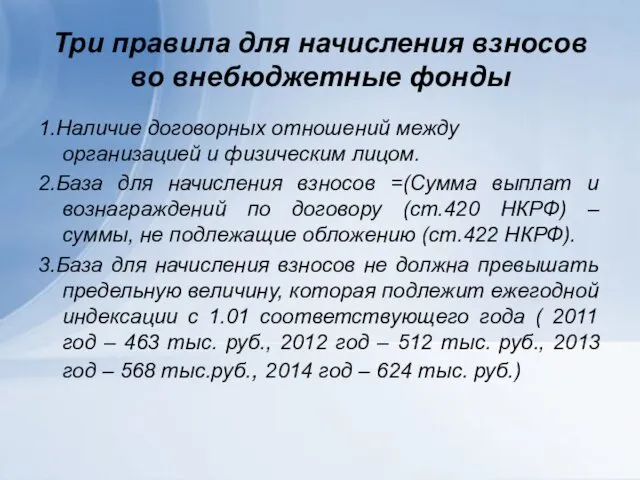 Три правила для начисления взносов во внебюджетные фонды

1.Наличие договорных отношений между организацией и физическим лицом.

2.База для начисления взносов =(Сумма выплат и вознаграждений по договору (ст.420 НКРФ) – суммы, не подлежащие обложению (ст.422 НКРФ).

3.База для начисления взносов не должна превышать предельную величину, которая подлежит ежегодной индексации с 1.01 соответствующего года ( 2011 год – 463 тыс. руб., 2012 год – 512 тыс. руб., 2013 год – 568 тыс.руб., 2014 год – 624 тыс. руб.)